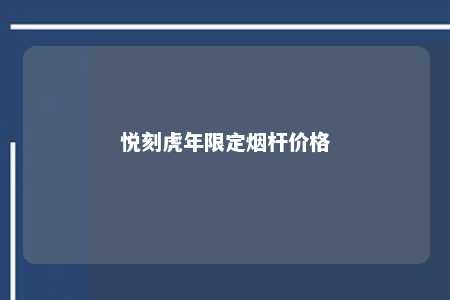 悦刻虎年限定烟杆价格